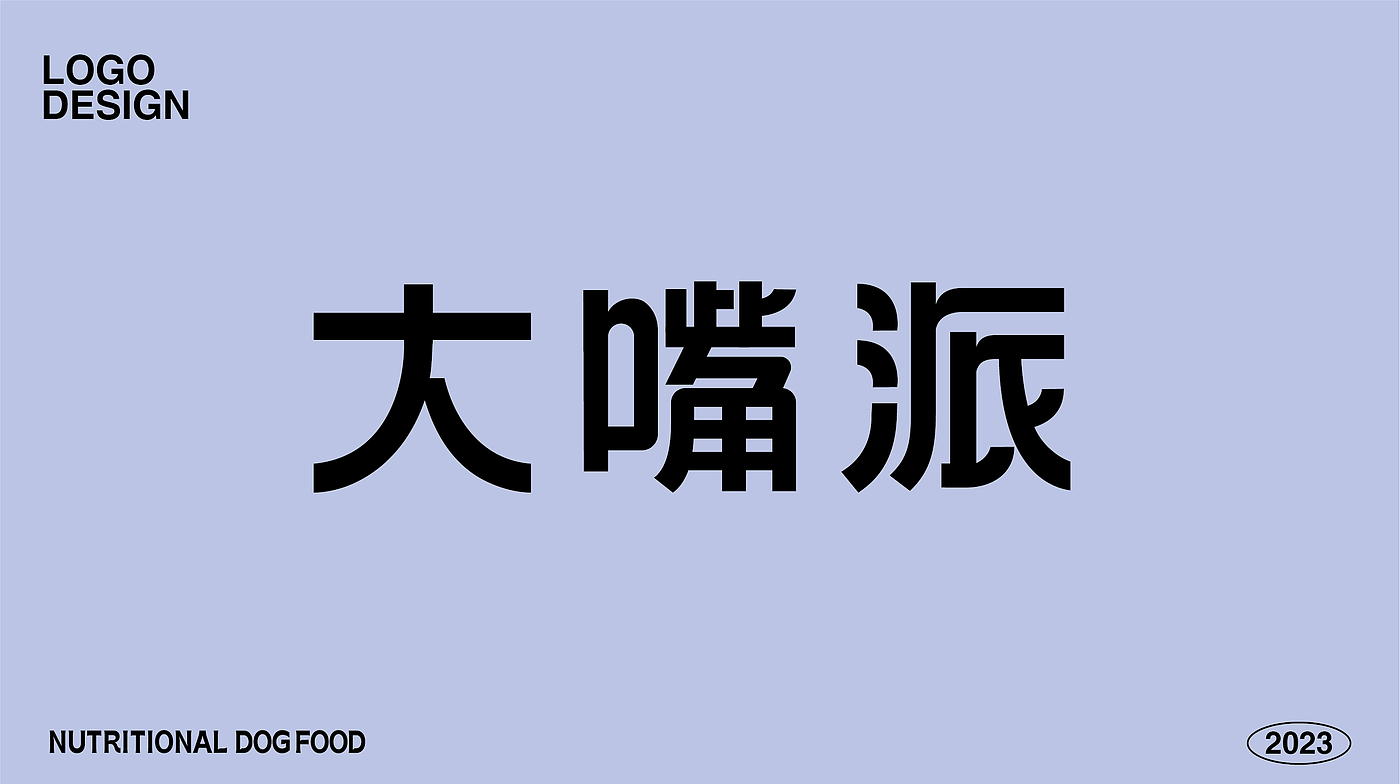 LOGO
DESIGN

大嘴派

NUTRITIONAL DOG FOOD

2023